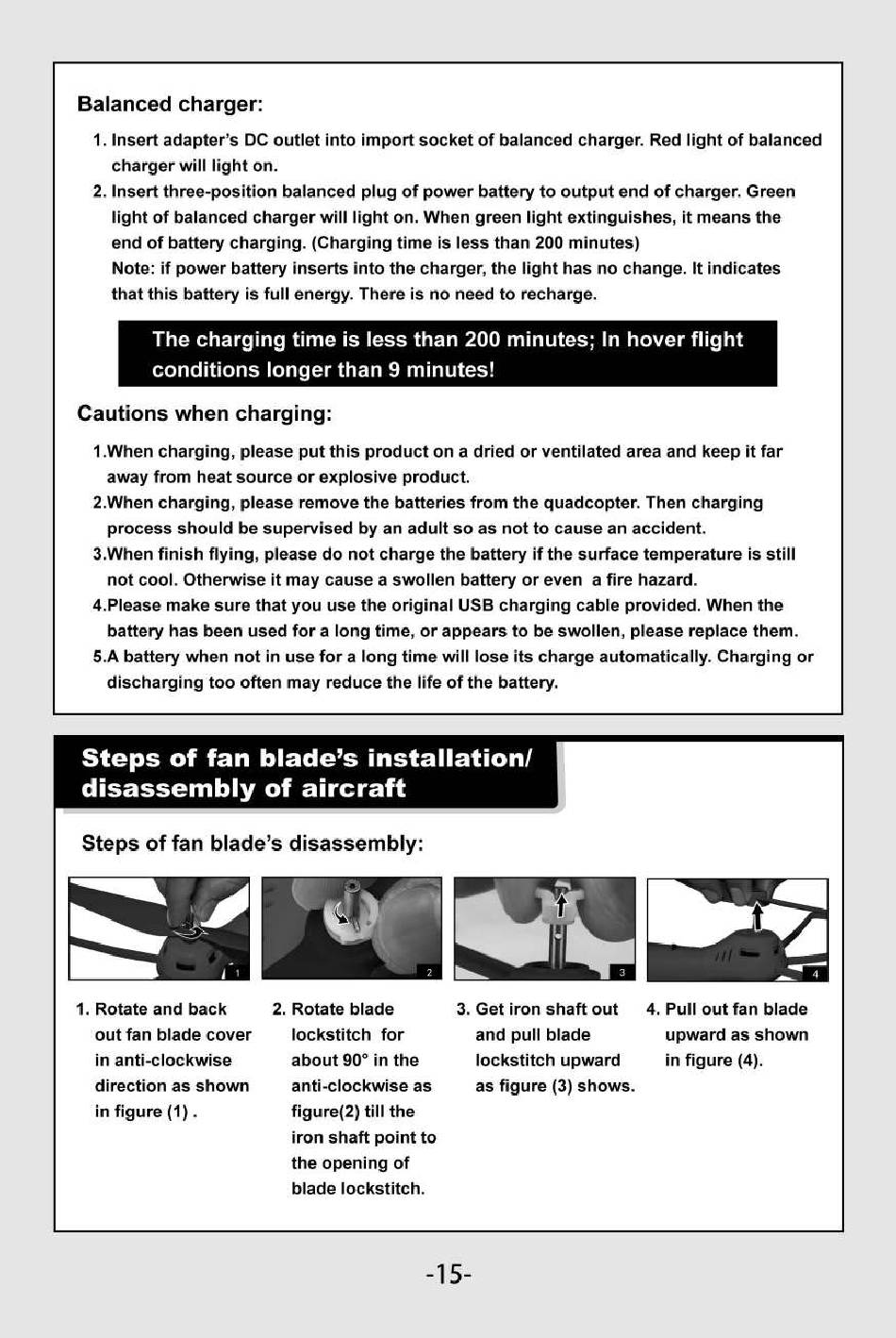 Balanced charger:

1. Insert adapter's DC outlet into import socket of balanced charger. Red light of balanced charger will light on.
2. Insert three-position balanced plug of power battery to output end of charger. Green light of balanced charger will light on. When green light extinguishes, it means the end of battery charging. (Charging time is less than 200 minutes)
Note: if power battery inserts into the charger, the light has no change. It indicates that this battery is full energy. There is no need to recharge.

The charging time is less than 200 minutes; In hover flight conditions longer than 9 minutes!

Cautions when charging:

1.When charging, please put this product on a dried or ventilated area and keep it far away from heat source or explosive product.
2.When charging, please remove the batteries from the quadcopter. Then charging process should be supervised by an adult so as not to cause an accident.
3.When finish flying, please do not charge the battery if the surface temperature is still not cool. Otherwise it may cause a swollen battery or even a fire hazard.
4.Please make sure that you use the original USB charging cable provided. When the battery has been used for a long time, or appears to be swollen, please replace them.
5.A battery when not in use for a long time will lose its charge automatically. Charging or discharging too often may reduce the life of the battery.

Steps of fan blade's installation/ disassembly of aircraft

Steps of fan blade's disassembly:

1

2

3

4

1. Rotate and back out fan blade cover in anti-clockwise direction as shown in figure (1) .

2. Rotate blade lockstitch for about 90° in the anti-clockwise as figure(2) till the iron shaft point to the opening of blade lockstitch.

3. Get iron shaft out and pull blade lockstitch upward as figure (3) shows.

4. Pull out fan blade upward as shown in figure (4).

-15-